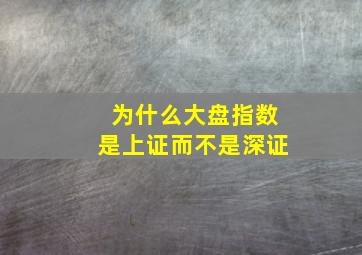 为什么大盘指数
是上证而不是深证